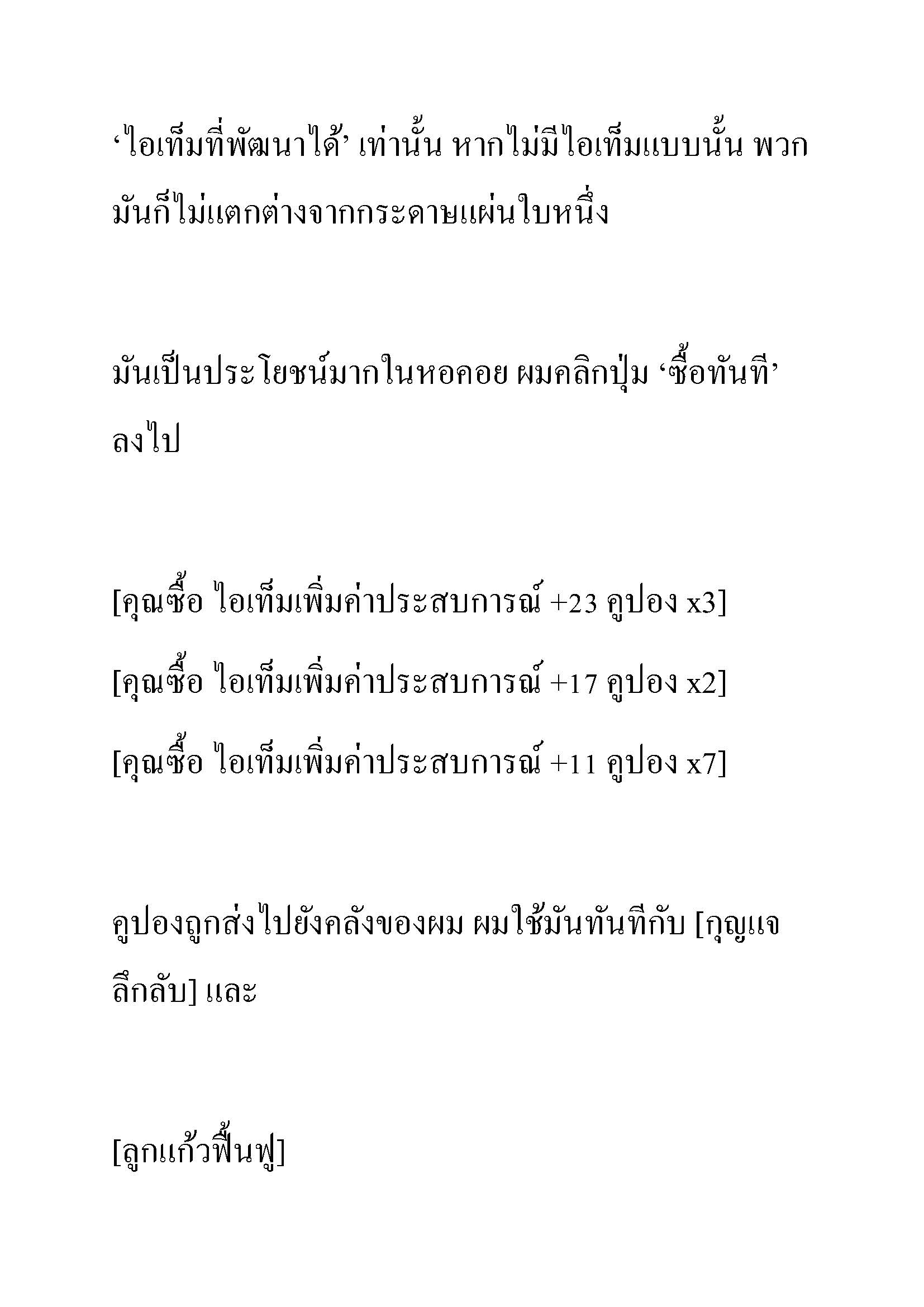 ‘ไอเท็มที่พัฒนาได้’ เท่านั้น หากไม่มีไอเท็มแบบนั้น พวกมันก็ไม่แตกต่างจากกระดาษแผ่นใบหนึ่ง

มันเป็นประโยชน์มากในหอคอย ผมคลิกปุ่ม ‘ซื้อทันที’ ลงไป

[คุณซื้อ ไอเท็มเพิ่มค่าประสบการณ์ +23 คูปอง x3]
[คุณซื้อ ไอเท็มเพิ่มค่าประสบการณ์ +17 คูปอง x2]
[คุณซื้อ ไอเท็มเพิ่มค่าประสบการณ์ +11 คูปอง x7]

คูปองถูกส่งไปยังคลังของผม ผมใช้มันทันทีกับ [กุญแจลึกลับ] และ

[ลูกแก้วฟื้นฟู]